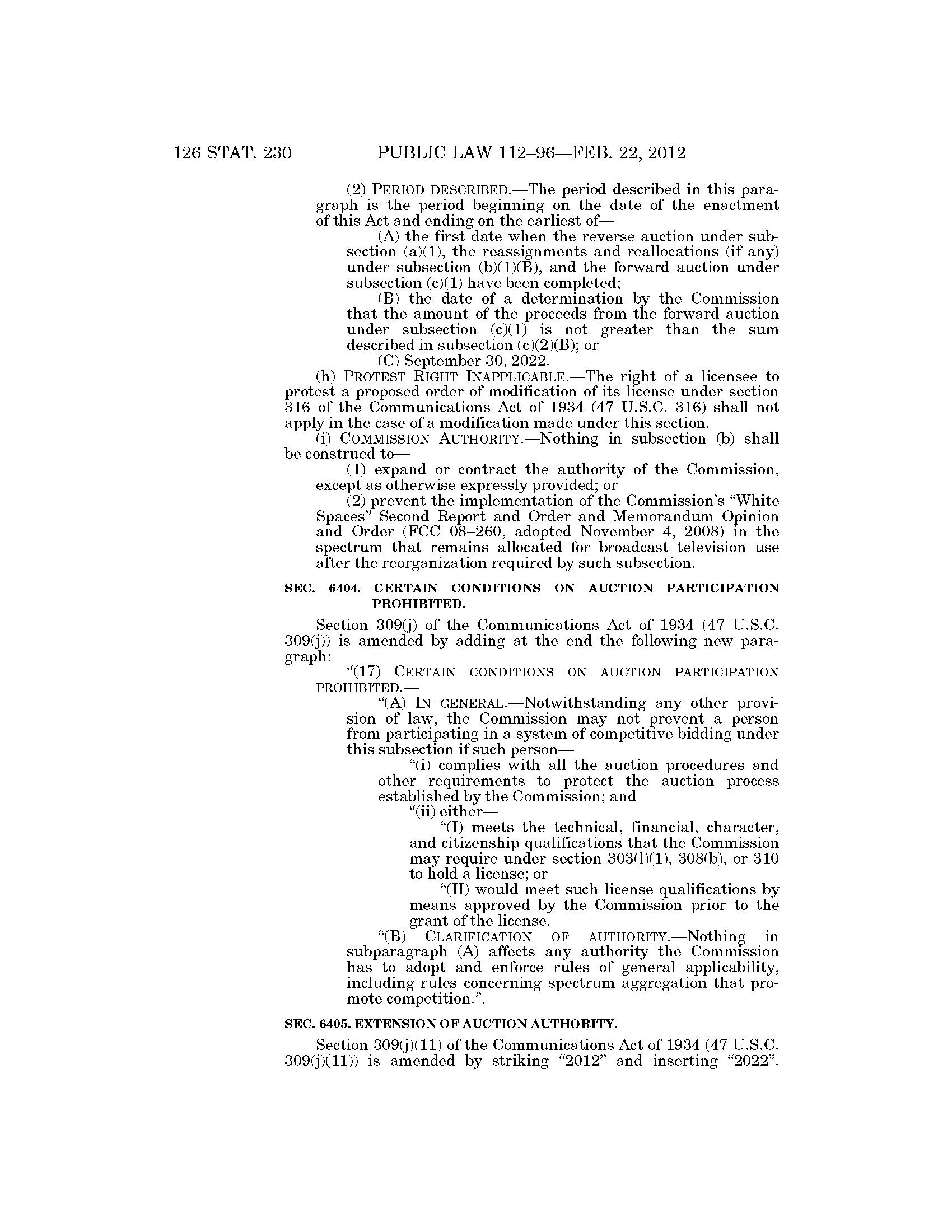 126 STAT. 230 PUBLIC LAW 112–96—FEB. 22, 2012

(2) PERIOD DESCRIBED.—The period described in this paragraph is the period beginning on the date of the enactment of this Act and ending on the earliest of—

(A) the first date when the reverse auction under subsection (a)(1), the reassignments and reallocations (if any) under subsection (b)(1)(B), and the forward auction under subsection (c)(1) have been completed;

(B) the date of a determination by the Commission that the amount of the proceeds from the forward auction under subsection (c)(1) is not greater than the sum described in subsection (c)(2)(B); or

(C) September 30, 2022.

(h) PROTEST RIGHT INAPPLICABLE.—The right of a licensee to protest a proposed order of modification of its license under section 316 of the Communications Act of 1934 (47 U.S.C. 316) shall not apply in the case of a modification made under this section.

(i) COMMISSION AUTHORITY.—Nothing in subsection (b) shall be construed to—

(1) expand or contract the authority of the Commission, except as otherwise expressly provided; or

(2) prevent the implementation of the Commission's "White Spaces" Second Report and Order and Memorandum Opinion and Order (FCC 08–260, adopted November 4, 2008) in the spectrum that remains allocated for broadcast television use after the reorganization required by such subsection.

SEC. 6404. CERTAIN CONDITIONS ON AUCTION PARTICIPATION PROHIBITED.

Section 309(j) of the Communications Act of 1934 (47 U.S.C. 309(j)) is amended by adding at the end the following new paragraph:

"(17) CERTAIN CONDITIONS ON AUCTION PARTICIPATION PROHIBITED.—

"(A) IN GENERAL.—Notwithstanding any other provision of law, the Commission may not prevent a person from participating in a system of competitive bidding under this subsection if such person—

"(i) complies with all the auction procedures and other requirements to protect the auction process established by the Commission; and

"(ii) either—

"(I) meets the technical, financial, character, and citizenship qualifications that the Commission may require under section 303(l)(1), 308(b), or 310 to hold a license; or

"(II) would meet such license qualifications by means approved by the Commission prior to the grant of the license.

"(B) CLARIFICATION OF AUTHORITY.—Nothing in subparagraph (A) affects any authority the Commission has to adopt and enforce rules of general applicability, including rules concerning spectrum aggregation that promote competition.".

SEC. 6405. EXTENSION OF AUCTION AUTHORITY.

Section 309(j)(11) of the Communications Act of 1934 (47 U.S.C. 309(j)(11)) is amended by striking "2012" and inserting "2022".